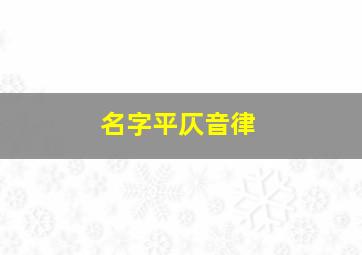 名字平仄音律